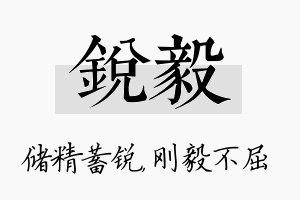 銳毅

储精蓄锐，刚毅不屈